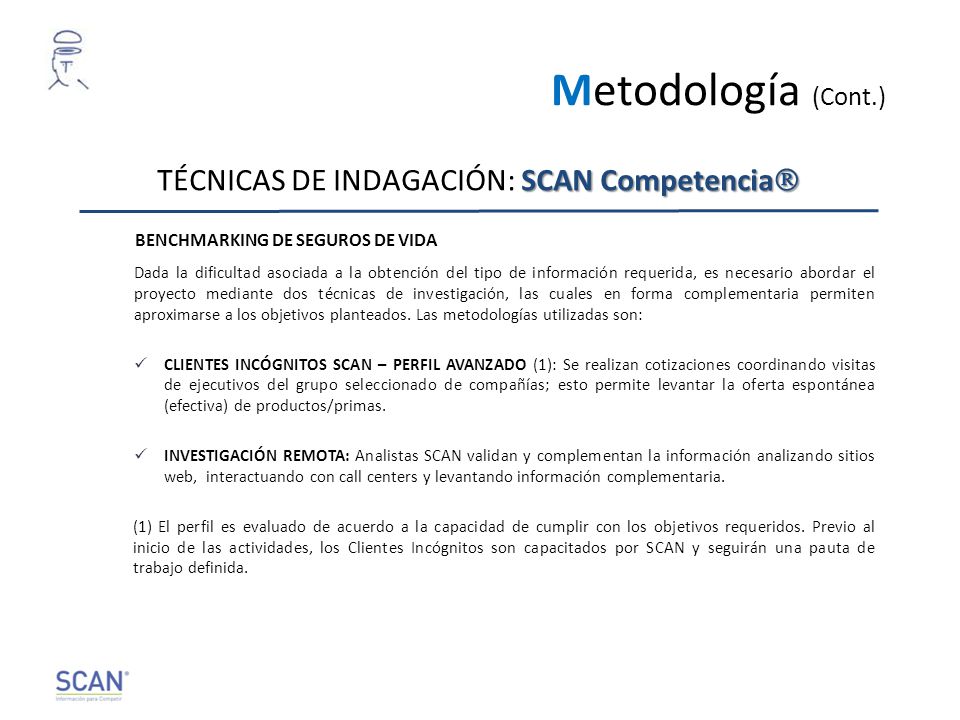 Metodología (Cont.)

TÉCNICAS DE INDAGACIÓN: SCAN Competencia®

BENCHMARKING DE SEGUROS DE VIDA

Dada la dificultad asociada a la obtención del tipo de información requerida, es necesario abordar el proyecto mediante dos técnicas de investigación, las cuales en forma complementaria permiten aproximarse a los objetivos planteados. Las metodologías utilizadas son:

✓ CLIENTES INCÓGNITOS SCAN – PERFIL AVANZADO (1): Se realizan cotizaciones coordinando visitas de ejecutivos del grupo seleccionado de compañías; esto permite levantar la oferta espontánea (efectiva) de productos/primas.

✓ INVESTIGACIÓN REMOTA: Analistas SCAN validan y complementan la información analizando sitios web, interactuando con call centers y levantando información complementaria.

(1) El perfil es evaluado de acuerdo a la capacidad de cumplir con los objetivos requeridos. Previo al inicio de las actividades, los Clientes Incógnitos son capacitados por SCAN y seguirán una pauta de trabajo definida.

SCAN®
Información para Competir